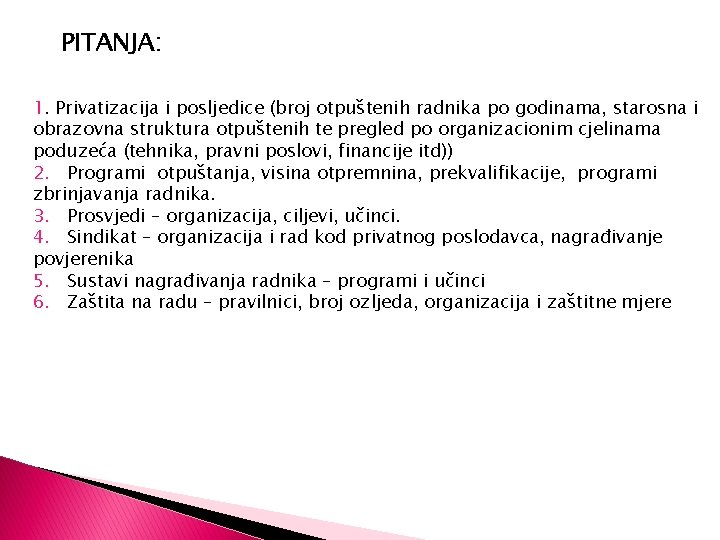 PITANJA:

1. Privatizacija i posljedice (broj otpuštenih radnika po godinama, starosna i obrazovna struktura otpuštenih te pregled po organizacionim cjelinama poduzeća (tehnika, pravni poslovi, financije itd))
2. Programi otpuštanja, visina otpremnina, prekvalifikacije, programi zbrinjavanja radnika.
3. Prosvjedi – organizacija, ciljevi, učinci.
4. Sindikat – organizacija i rad kod privatnog poslodavca, nagrađivanje povjerenika
5. Sustavi nagrađivanja radnika – programi i učinci
6. Zaštita na radu – pravilnici, broj ozljeda, organizacija i zaštitne mjere